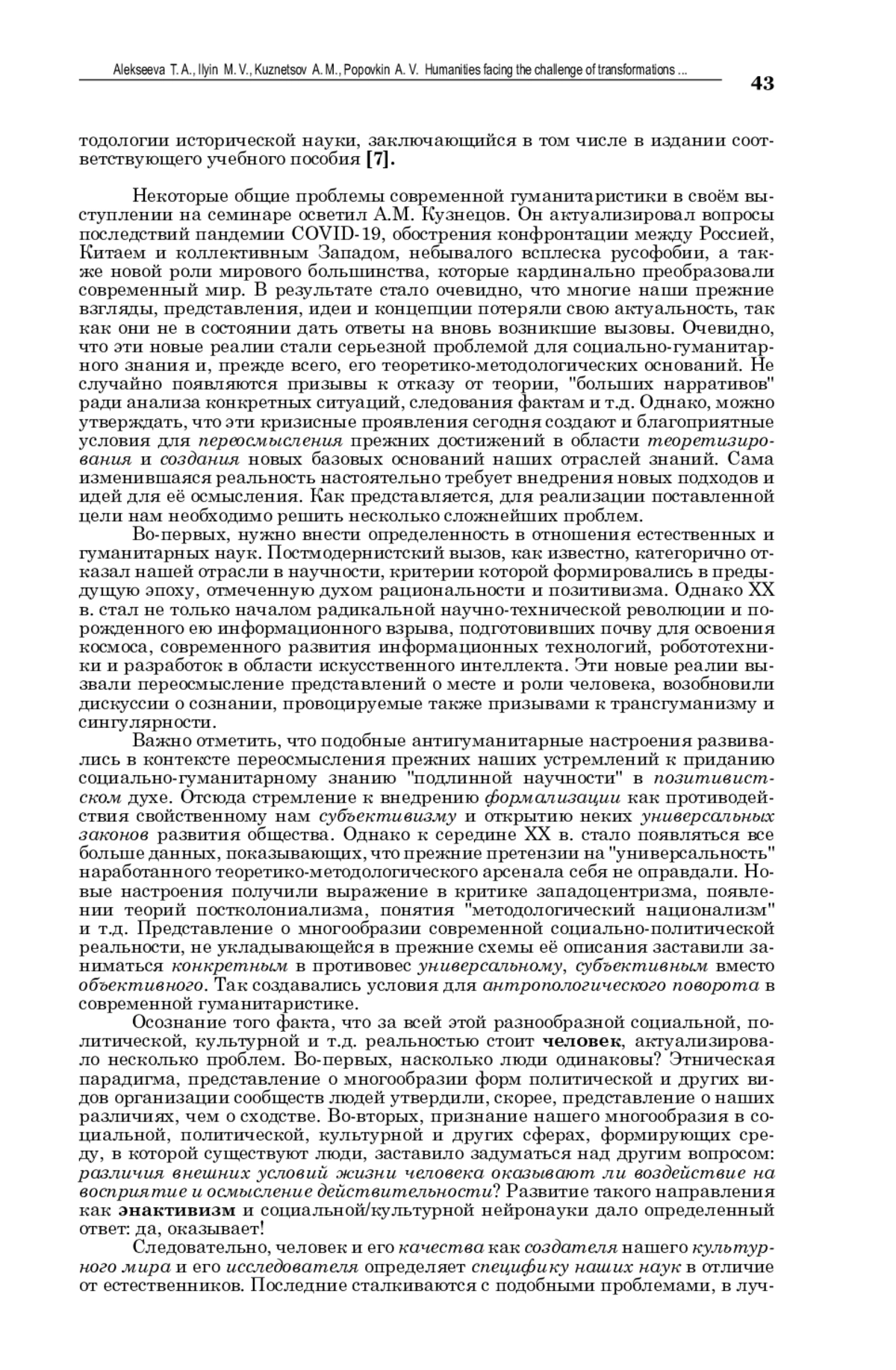 Alekseeva T. A., Ilyin M. V., Kuznetsov A. M., Popovkin A. V. Humanities facing the challenge of transformations ...

43

тодологии исторической науки, заключающийся в том числе в издании соответствующего учебного пособия [7].

Некоторые общие проблемы современной гуманитаристики в своём выступлении на семинаре осветил А.М. Кузнецов. Он актуализировал вопросы последствий пандемии COVID-19, обострения конфронтации между Россией, Китаем и коллективным Западом, небывалого всплеска русофобии, а также новой роли мирового большинства, которые кардинально преобразовали современный мир. В результате стало очевидно, что многие наши прежние взгляды, представления, идеи и концепции потеряли свою актуальность, так как они не в состоянии дать ответы на вновь возникшие вызовы. Очевидно, что эти новые реалии стали серьезной проблемой для социально-гуманитарного знания и, прежде всего, его теоретико-методологических оснований. Не случайно появляются призывы к отказу от теории, "больших нарративов" ради анализа конкретных ситуаций, следования фактам и т.д. Однако, можно утверждать, что эти кризисные проявления сегодня создают и благоприятные условия для переосмысления прежних достижений в области теоретизирования и создания новых базовых оснований наших отраслей знаний. Сама изменившаяся реальность настоятельно требует внедрения новых подходов и идей для её осмысления. Как представляется, для реализации поставленной цели нам необходимо решить несколько сложнейших проблем.

Во-первых, нужно внести определенность в отношения естественных и гуманитарных наук. Постмодернистский вызов, как известно, категорично отказал нашей отрасли в научности, критерии которой формировались в предыдущую эпоху, отмеченную духом рациональности и позитивизма. Однако XX в. стал не только началом радикальной научно-технической революции и порожденного ею информационного взрыва, подготовивших почву для освоения космоса, современного развития информационных технологий, робототехники и разработок в области искусственного интеллекта. Эти новые реалии вызвали переосмысление представлений о месте и роли человека, возобновили дискуссии о сознании, провоцируемые также призывами к трансгуманизму и сингулярности.

Важно отметить, что подобные антигуманитарные настроения развивались в контексте переосмысления прежних наших устремлений к приданию социально-гуманитарному знанию "подлинной научности" в позитивистском духе. Отсюда стремление к внедрению формализации как противодействия свойственному нам субъективизму и открытию неких универсальных законов развития общества. Однако к середине XX в. стало появляться все больше данных, показывающих, что прежние претензии на "универсальность" наработанного теоретико-методологического арсенала себя не оправдали. Новые настроения получили выражение в критике западоцентризма, появлении теорий постколониализма, понятия "методологический национализм" и т.д. Представление о многообразии современной социально-политической реальности, не укладывающейся в прежние схемы её описания заставили заниматься конкретным в противовес универсальному, субъективным вместо объективного. Так создавались условия для антропологического поворота в современной гуманитаристике.

Осознание того факта, что за всей этой разнообразной социальной, политической, культурной и т.д. реальностью стоит человек, актуализировало несколько проблем. Во-первых, насколько люди одинаковы? Этническая парадигма, представление о многообразии форм политической и других видов организации сообществ людей утвердили, скорее, представление о наших различиях, чем о сходстве. Во-вторых, признание нашего многообразия в социальной, политической, культурной и других сферах, формирующих среду, в которой существуют люди, заставило задуматься над другим вопросом: различия внешних условий жизни человека оказывают ли воздействие на восприятие и осмысление действительности? Развитие такого направления как энактивизм и социальной/культурной нейронауки дало определенный ответ: да, оказывает!

Следовательно, человек и его качества как создателя нашего культурного мира и его исследователя определяет специфику наших наук в отличие от естественников. Последние сталкиваются с подобными проблемами, в луч-